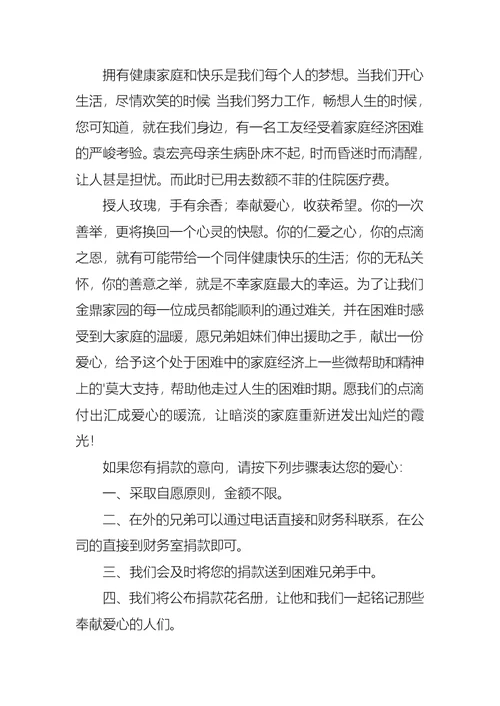 拥有健康家庭和快乐是我们每个人的梦想。当我们开心生活，尽情欢笑的时候 当我们努力工作，畅想人生的时候，您可知道，就在我们身边，有一名工友经受着家庭经济困难的严峻考验。袁宏亮母亲生病卧床不起，时而昏迷时而清醒，让人甚是担忧。而此时已用去数额不菲的住院医疗费。

授人玫瑰，手有余香；奉献爱心，收获希望。你的一次善举，更将换回一个心灵的快慰。你的仁爱之心，你的点滴之恩，就有可能带给一个同伴健康快乐的生活；你的无私关怀，你的善意之举，就是不幸家庭最大的幸运。为了让我们金鼎家园的每一位成员都能顺利的通过难关，并在困难时感受到大家庭的温暖，愿兄弟姐妹们伸出援助之手，献出一份爱心，给予这个处于困难中的家庭经济上一些微帮助和精神上的'莫大支持，帮助他走过人生的困难时期。愿我们的点滴付出汇成爱心的暖流，让暗淡的家庭重新迸发出灿烂的霞光！

如果您有捐款的意向，请按下列步骤表达您的爱心：

一、采取自愿原则，金额不限。

二、在外的兄弟可以通过电话直接和财务科联系，在公司的直接到财务室捐款即可。

三、我们会及时将您的捐款送到困难兄弟手中。

四、我们将公布捐款花名册，让他和我们一起铭记那些奉献爱心的人们。